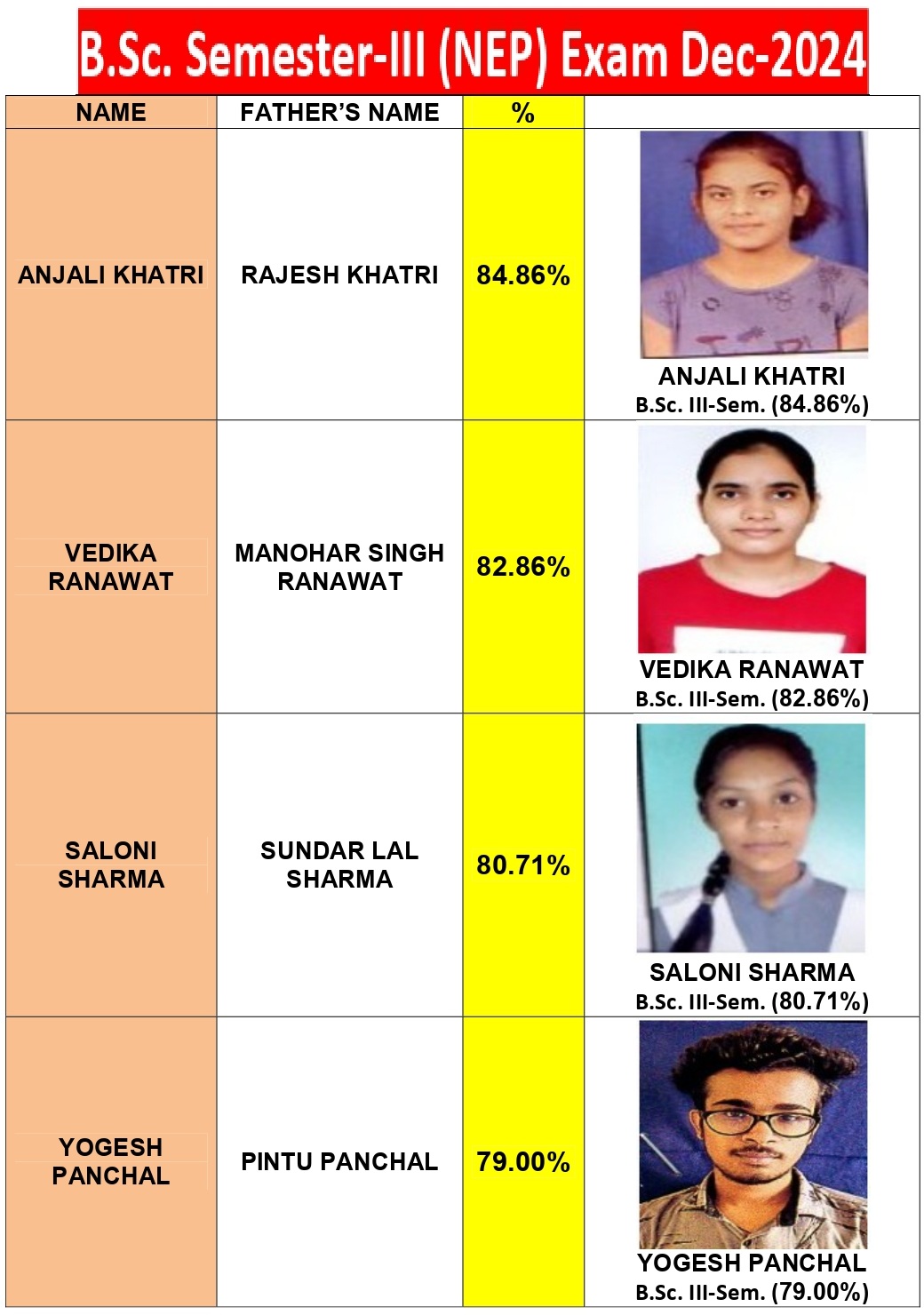 B.Sc. Semester-III (NEP) Exam Dec-2024

| NAME | FATHER'S NAME | % | |
|---|---|---|---|
| ANJALI KHATRI | RAJESH KHATRI | 84.86% | ANJALI KHATRI B.Sc. III-Sem. (84.86%) |
| VEDIKA RANAWAT | MANOHAR SINGH RANAWAT | 82.86% | VEDIKA RANAWAT B.Sc. III-Sem. (82.86%) |
| SALONI SHARMA | SUNDAR LAL SHARMA | 80.71% | SALONI SHARMA B.Sc. III-Sem. (80.71%) |
| YOGESH PANCHAL | PINTU PANCHAL | 79.00% | YOGESH PANCHAL B.Sc. III-Sem. (79.00%) |